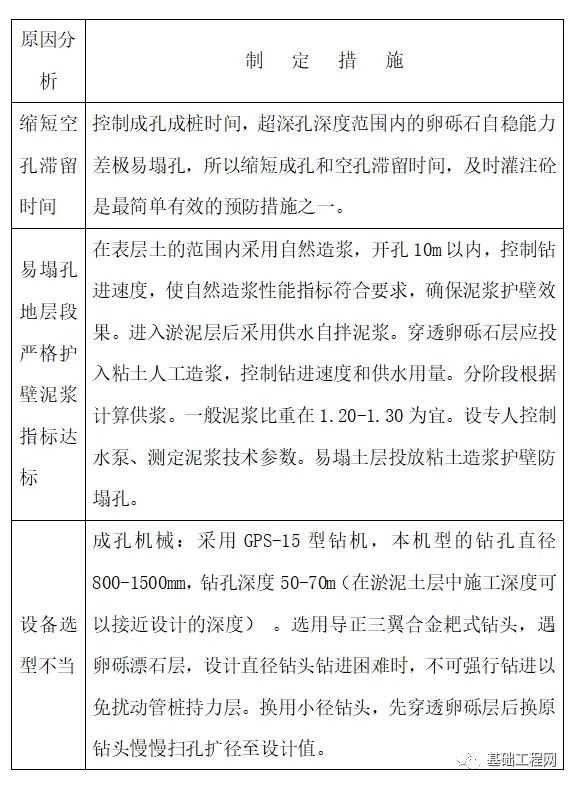 | 原因分析 | 制　定　措　施 |
|---|---|
| 缩短空孔滞留时间 | 控制成孔成桩时间，超深孔深度范围内的卵砾石自稳能力差极易塌孔，所以缩短成孔和空孔滞留时间，及时灌注砼是最简单有效的预防措施之一。 |
| 易塌孔地层段严格护壁泥浆指标达标 | 在表层土的范围内采用自然造浆，开孔 10m 以内，控制钻进速度，使自然造浆性能指标符合要求，确保泥浆护壁效果。进入淤泥层后采用供水自拌泥浆。穿透卵砾石层应投入粘土人工造浆，控制钻进速度和供水用量。分阶段根据计算供浆。一般泥浆比重在 1.20-1.30 为宜。设专人控制水泵、测定泥浆技术参数。易塌土层投放粘土造浆护壁防塌孔。 |
| 设备选型不当 | 成孔机械：采用 GPS-15 型钻机，本机型的钻孔直径 800-1500mm，钻孔深度 50-70m（在淤泥土层中施工深度可以接近设计的深度）。选用导正三翼合金耙式钻头，遇卵砾漂石层，设计直径钻头钻进困难时，不可强行钻进以免扰动管桩持力层。换用小径钻头，先穿透卵砾层后换原钻头慢慢扫孔扩径至设计值。 |

基础工程网